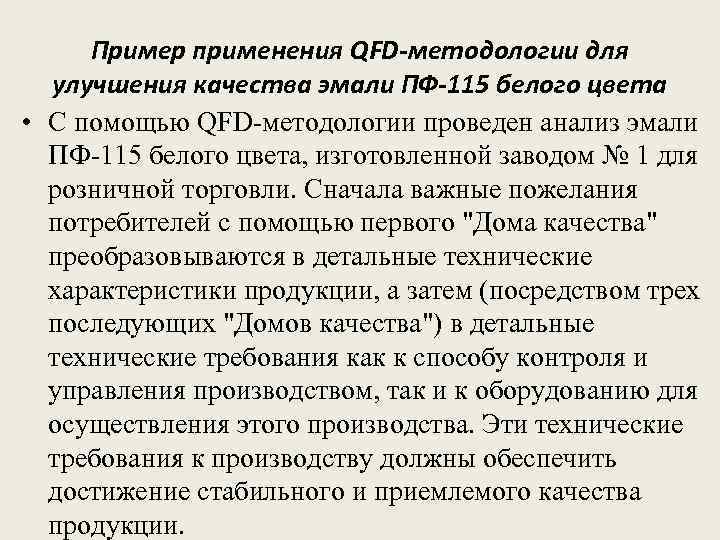 Пример применения QFD-методологии для улучшения качества эмали ПФ-115 белого цвета

• С помощью QFD-методологии проведен анализ эмали ПФ-115 белого цвета, изготовленной заводом № 1 для розничной торговли. Сначала важные пожелания потребителей с помощью первого "Дома качества" преобразовываются в детальные технические характеристики продукции, а затем (посредством трех последующих "Домов качества") в детальные технические требования как к способу контроля и управления производством, так и к оборудованию для осуществления этого производства. Эти технические требования к производству должны обеспечить достижение стабильного и приемлемого качества продукции.